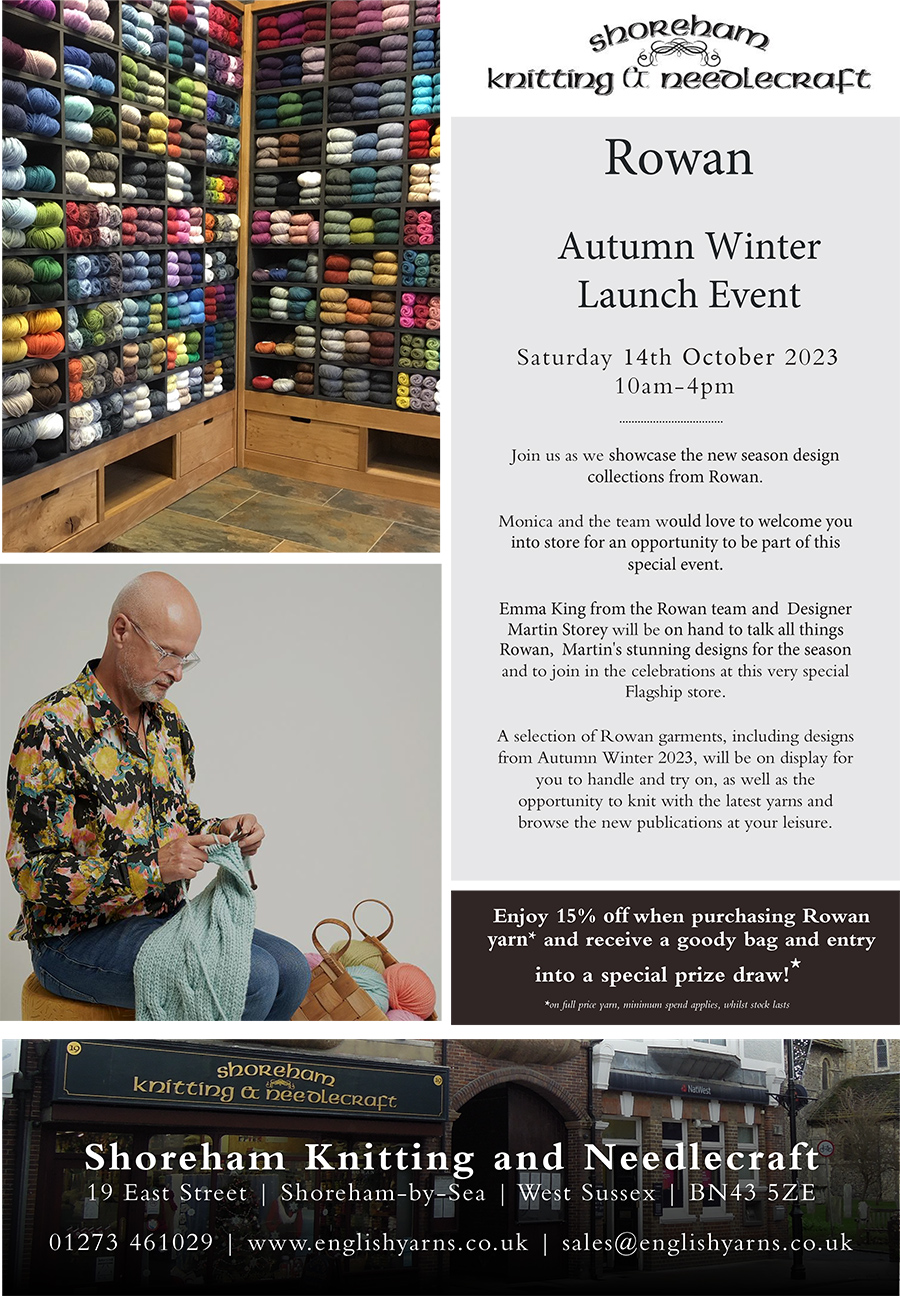 shoreham
knitting & needlecraft

Rowan

Autumn Winter
Launch Event

Saturday 14th October 2023
10am-4pm

Join us as we showcase the new season design collections from Rowan.

Monica and the team would love to welcome you into store for an opportunity to be part of this special event.

Emma King from the Rowan team and Designer Martin Storey will be on hand to talk all things Rowan, Martin's stunning designs for the season and to join in the celebrations at this very special Flagship store.

A selection of Rowan garments, including designs from Autumn Winter 2023, will be on display for you to handle and try on, as well as the opportunity to knit with the latest yarns and browse the new publications at your leisure.

Enjoy 15% off when purchasing Rowan yarn* and receive a goody bag and entry into a special prize draw!*

*on full price yarn, minimum spend applies, whilst stock lasts

shoreham
knitting & needlecraft

NatWest

Shoreham Knitting and Needlecraft
19 East Street | Shoreham-by-Sea | West Sussex | BN43 5ZE

01273 461029 | www.englishyarns.co.uk | sales@englishyarns.co.uk